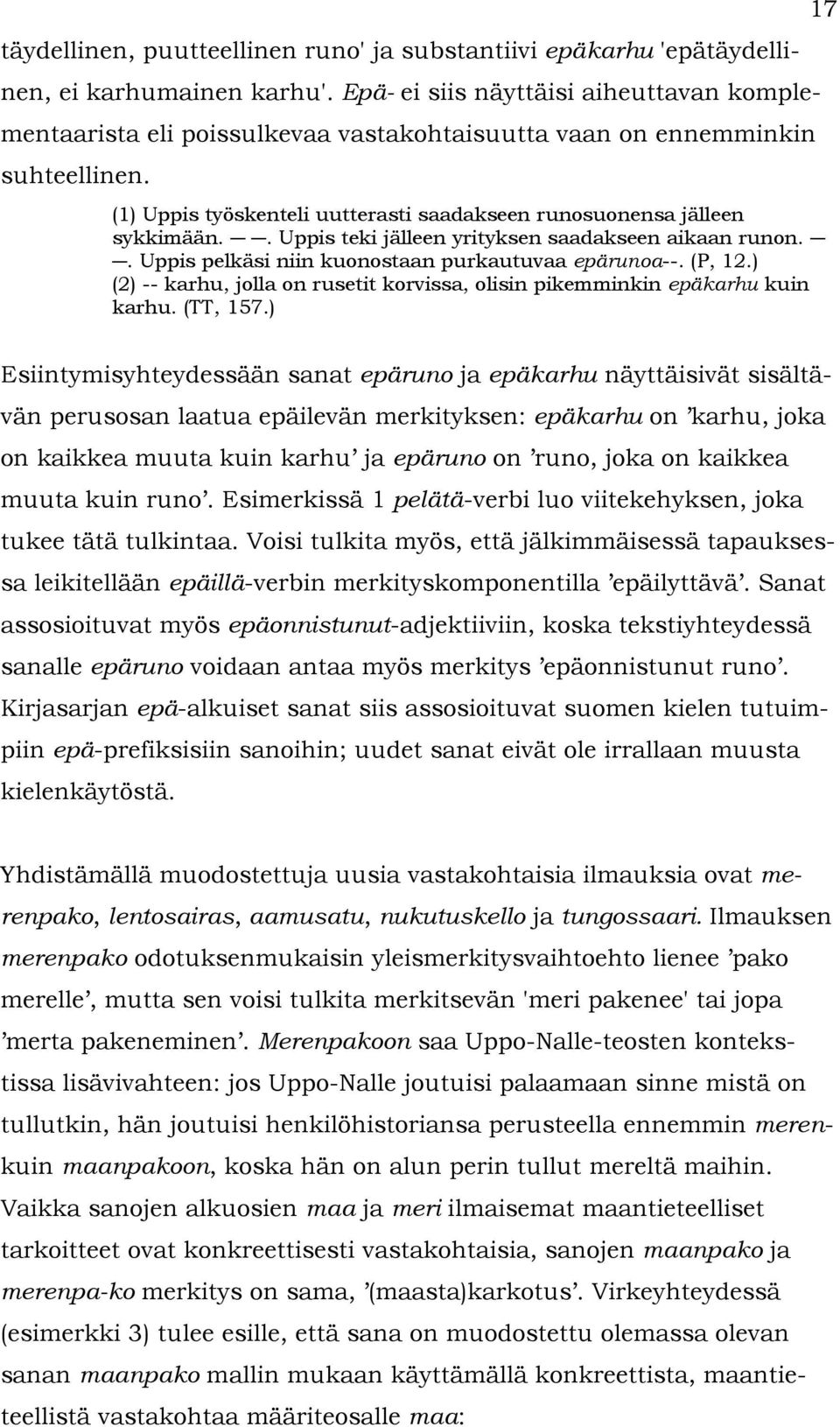 17

täydellinen, puutteellinen runo' ja substantiivi epäkarhu 'epätäydellinen, ei karhumainen karhu'. Epä- ei siis näyttäisi aiheuttavan komplementaarista eli poissulkevaa vastakohtaisuutta vaan on ennemminkin suhteellinen.

(1) Uppis työskenteli uutterasti saadakseen runosuonensa jälleen sykkimään. — —. Uppis teki jälleen yrityksen saadakseen aikaan runon. — —. Uppis pelkäsi niin kuonostaan purkautuvaa epärunoa--. (P, 12.)
(2) -- karhu, jolla on rusetit korvissa, olisin pikemminkin epäkarhu kuin karhu. (TT, 157.)

Esiintymisyhteydessään sanat epäruno ja epäkarhu näyttäisivät sisältävän perusosan laatua epäilevän merkityksen: epäkarhu on ’karhu, joka on kaikkea muuta kuin karhu’ ja epäruno on ’runo, joka on kaikkea muuta kuin runo’. Esimerkissä 1 pelätä-verbi luo viitekehyksen, joka tukee tätä tulkintaa. Voisi tulkita myös, että jälkimmäisessä tapauksessa leikitellään epäillä-verbin merkityskomponentilla ’epäilyttävä’. Sanat assosioituvat myös epäonnistunut-adjektiiviin, koska tekstiyhteydessä sanalle epäruno voidaan antaa myös merkitys ’epäonnistunut runo’. Kirjasarjan epä-alkuiset sanat siis assosioituvat suomen kielen tutuimpiin epä-prefiksisiin sanoihin; uudet sanat eivät ole irrallaan muusta kielenkäytöstä.

Yhdistämällä muodostettuja uusia vastakohtaisia ilmauksia ovat merenpako, lentosairas, aamusatu, nukutuskello ja tungossaari. Ilmauksen merenpako odotuksenmukaisin yleismerkitysvaihtoehto lienee ’pako merelle’, mutta sen voisi tulkita merkitsevän 'meri pakenee' tai jopa ’merta pakeneminen’. Merenpakoon saa Uppo-Nalle-teosten kontekstissa lisävivahteen: jos Uppo-Nalle joutuisi palaamaan sinne mistä on tullutkin, hän joutuisi henkilöhistoriansa perusteella ennemmin merenkuin maanpakoon, koska hän on alun perin tullut mereltä maihin. Vaikka sanojen alkuosien maa ja meri ilmaisemat maantieteelliset tarkoitteet ovat konkreettisesti vastakohtaisia, sanojen maanpako ja merenpa-ko merkitys on sama, ’(maasta)karkotus’. Virkeyhteydessä (esimerkki 3) tulee esille, että sana on muodostettu olemassa olevan sanan maanpako mallin mukaan käyttämällä konkreettista, maantieteellistä vastakohtaa määriteosalle maa: